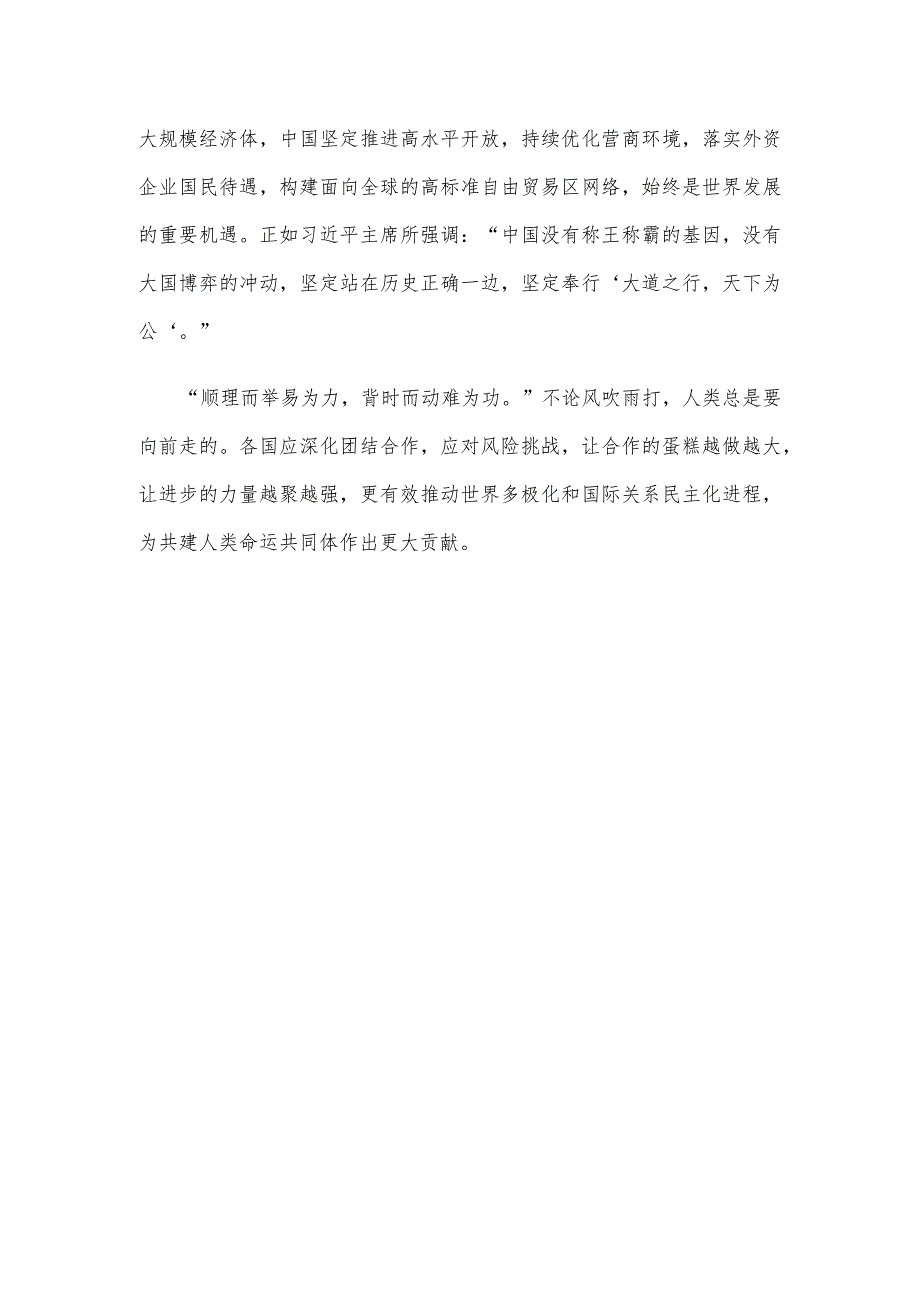 大规模经济体，中国坚定推进高水平开放，持续优化营商环境，落实外资企业国民待遇，构建面向全球的高标准自由贸易区网络，始终是世界发展的重要机遇。正如习近平主席所强调：“中国没有称王称霸的基因，没有大国博弈的冲动，坚定站在历史正确一边，坚定奉行‘大道之行，天下为公‘。”

“顺理而举易为力，背时而动难为功。”不论风吹雨打，人类总是要向前走的。各国应深化团结合作，应对风险挑战，让合作的蛋糕越做越大，让进步的力量越聚越强，更有效推动世界多极化和国际关系民主化进程，为共建人类命运共同体作出更大贡献。